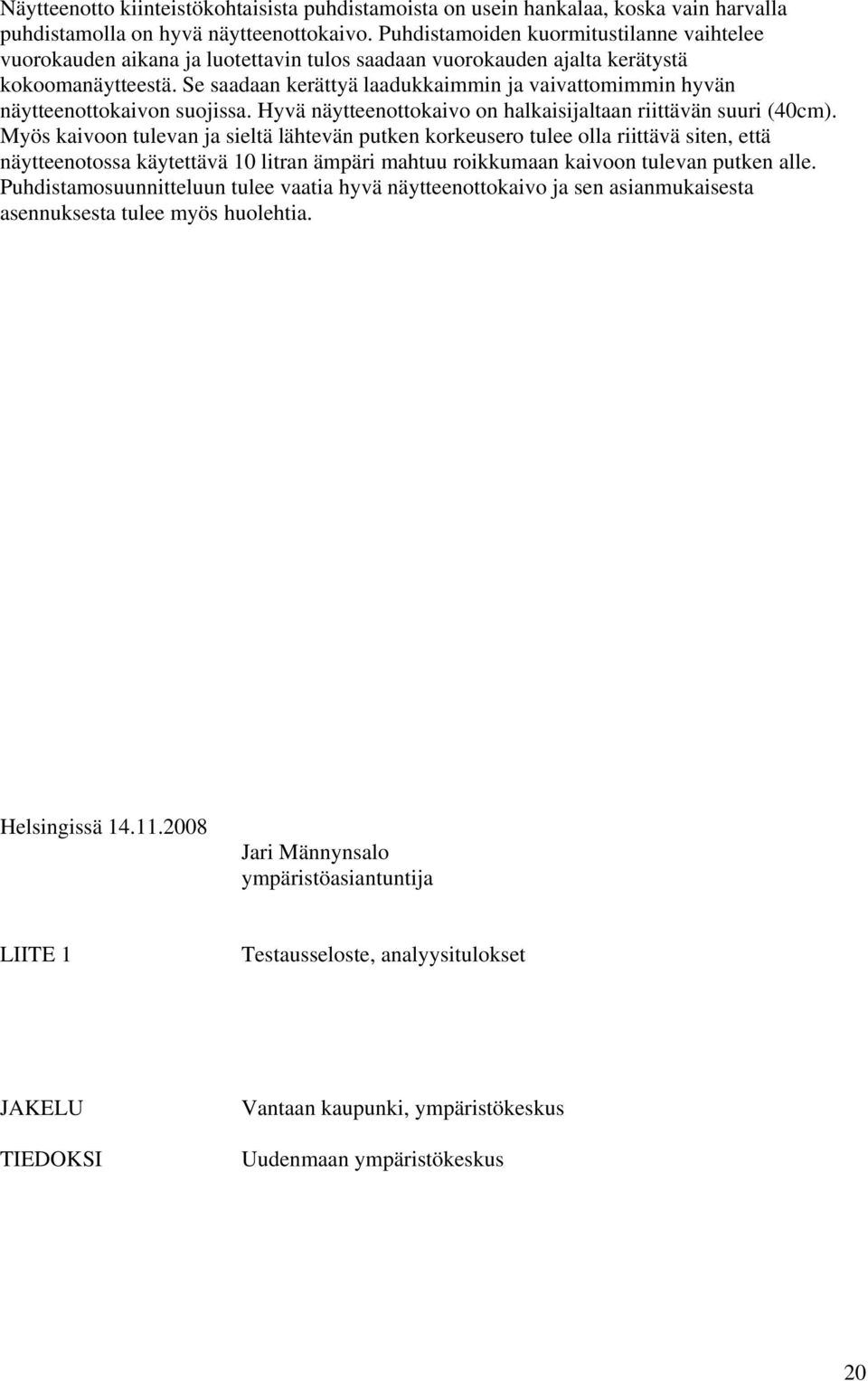 Näytteenotto kiinteistökohtaisista puhdistamoista on usein hankalaa, koska vain harvalla puhdistamolla on hyvä näytteenottokaivo. Puhdistamoiden kuormitustilanne vaihtelee vuorokauden aikana ja luotettavin tulos saadaan vuorokauden ajalta kerätystä kokoomanäytteestä. Se saadaan kerättyä laadukkaimmin ja vaivattomimmin hyvän näytteenottokaivon suojissa. Hyvä näytteenottokaivo on halkaisijaltaan riittävän suuri (40cm). Myös kaivoon tulevan ja sieltä lähtevän putken korkeusero tulee olla riittävä siten, että näytteenotossa käytettävä 10 litran ämpäri mahtuu roikkumaan kaivoon tulevan putken alle. Puhdistamosuunnitteluun tulee vaatia hyvä näytteenottokaivo ja sen asianmukaisesta asennuksesta tulee myös huolehtia.

Helsingissä 14.11.2008

Jari Männynsalo
ympäristöasiantuntija

LIITE 1

Testausseloste, analyysitulokset

JAKELU

Vantaan kaupunki, ympäristökeskus

TIEDOKSI

Uudenmaan ympäristökeskus

20